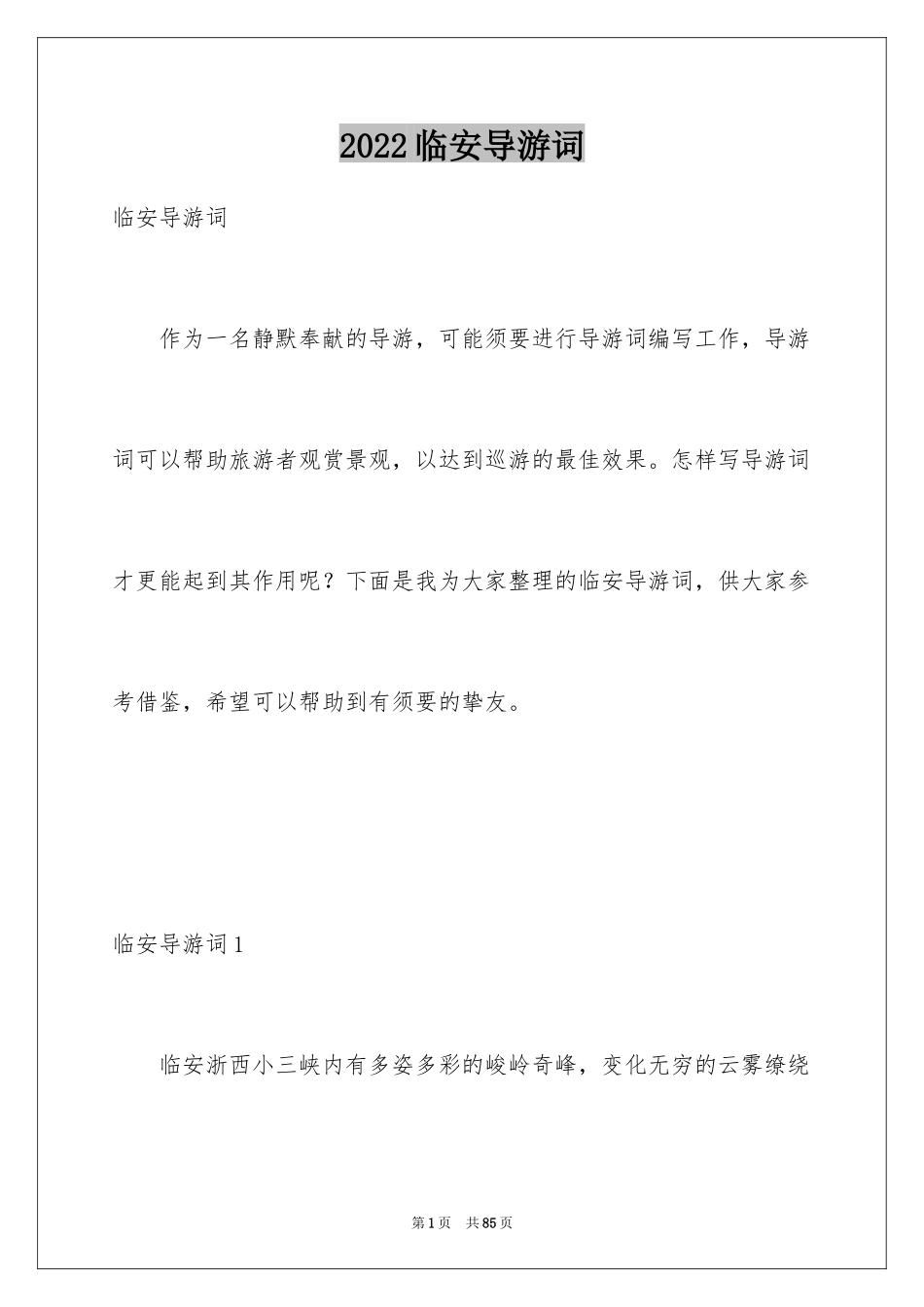 2022临安导游词

临安导游词

作为一名静默奉献的导游，可能须要进行导游词编写工作，导游词可以帮助旅游者观赏景观，以达到巡游的最佳效果。怎样写导游词才更能起到其作用呢？下面是我为大家整理的临安导游词，供大家参考借鉴，希望可以帮助到有须要的挚友。

临安导游词1

临安浙西小三峡内有多姿多彩的峻岭奇峰，变化无穷的云雾缭绕

第1页 共85页